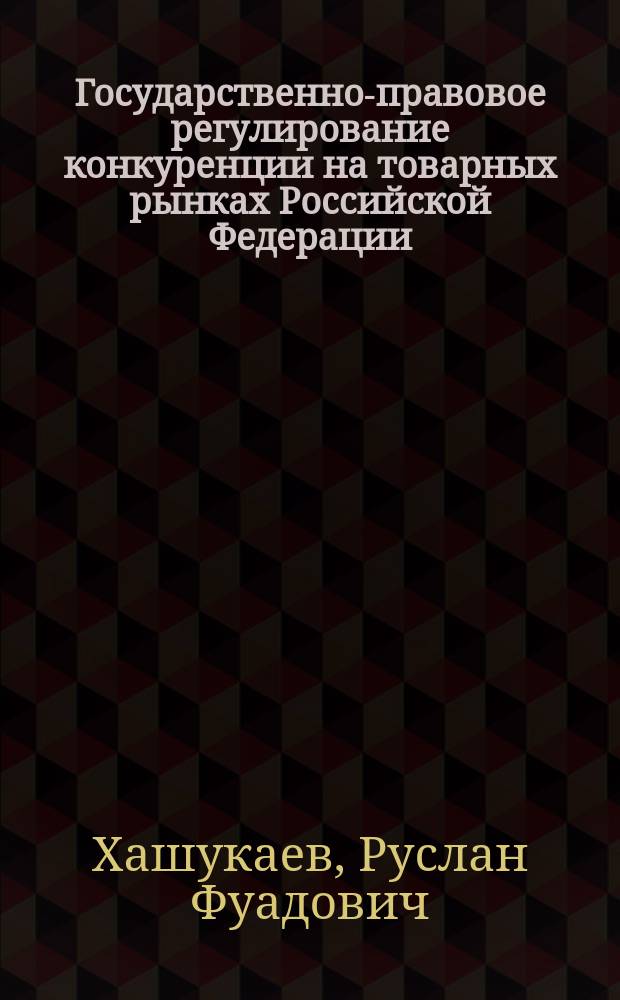 Государственно-правовое регулирование конкуренции на товарных рынках Российской Федерации

Хашукаев, Руслан Фуадович